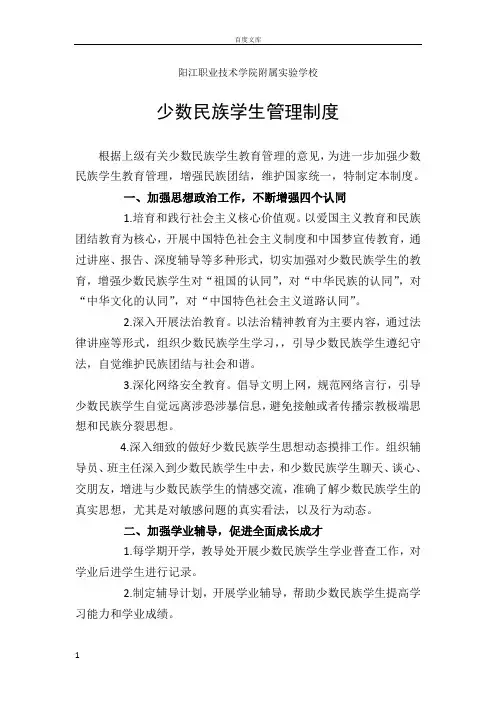 百度文库

阳江职业技术学院附属实验学校

少数民族学生管理制度

根据上级有关少数民族学生教育管理的意见，为进一步加强少数民族学生教育管理，增强民族团结，维护国家统一，特制定本制度。

一、加强思想政治工作，不断增强四个认同

1.培育和践行社会主义核心价值观。以爱国主义教育和民族团结教育为核心，开展中国特色社会主义制度和中国梦宣传教育，通过讲座、报告、深度辅导等多种形式，切实加强对少数民族学生的教育，增强少数民族学生对“祖国的认同”，对“中华民族的认同”，对“中华文化的认同”，对“中国特色社会主义道路认同”。

2.深入开展法治教育。以法治精神教育为主要内容，通过法律讲座等形式，组织少数民族学生学习，，引导少数民族学生遵纪守法，自觉维护民族团结与社会和谐。

3.深化网络安全教育。倡导文明上网，规范网络言行，引导少数民族学生自觉远离涉恐涉暴信息，避免接触或者传播宗教极端思想和民族分裂思想。

4.深入细致的做好少数民族学生思想动态摸排工作。组织辅导员、班主任深入到少数民族学生中去，和少数民族学生聊天、谈心、交朋友，增进与少数民族学生的情感交流，准确了解少数民族学生的真实思想，尤其是对敏感问题的真实看法，以及行为动态。

二、加强学业辅导，促进全面成长成才

1.每学期开学，教导处开展少数民族学生学业普查工作，对学业后进学生进行记录。

2.制定辅导计划，开展学业辅导，帮助少数民族学生提高学习能力和学业成绩。

1